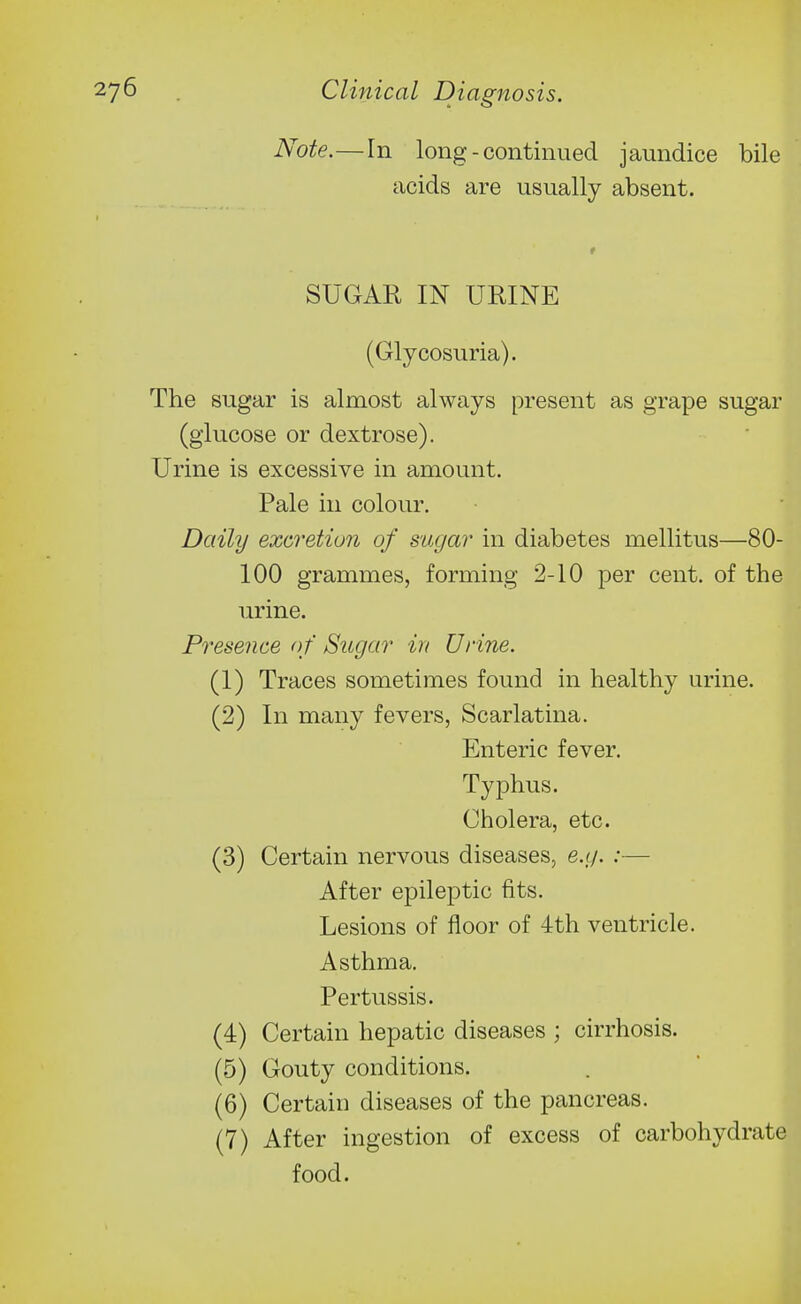 276 Clinical Diagnosis.

Note.—In long-continued jaundice bile acids are usually absent.

SUGAR IN URINE
(Glycosuria).

The sugar is almost always present as grape sugar (glucose or dextrose).
Urine is excessive in amount.
Pale in colour.
Daily excretion of sugar in diabetes mellitus—80-100 grammes, forming 2-10 per cent. of the urine.
Presence of Sugar in Urine.
(1) Traces sometimes found in healthy urine.
(2) In many fevers, Scarlatina.
Enteric fever.
Typhus.
Cholera, etc.
(3) Certain nervous diseases, e.g. :—
After epileptic fits.
Lesions of floor of 4th ventricle.
Asthma.
Pertussis.
(4) Certain hepatic diseases ; cirrhosis.
(5) Gouty conditions.
(6) Certain diseases of the pancreas.
(7) After ingestion of excess of carbohydrate food.